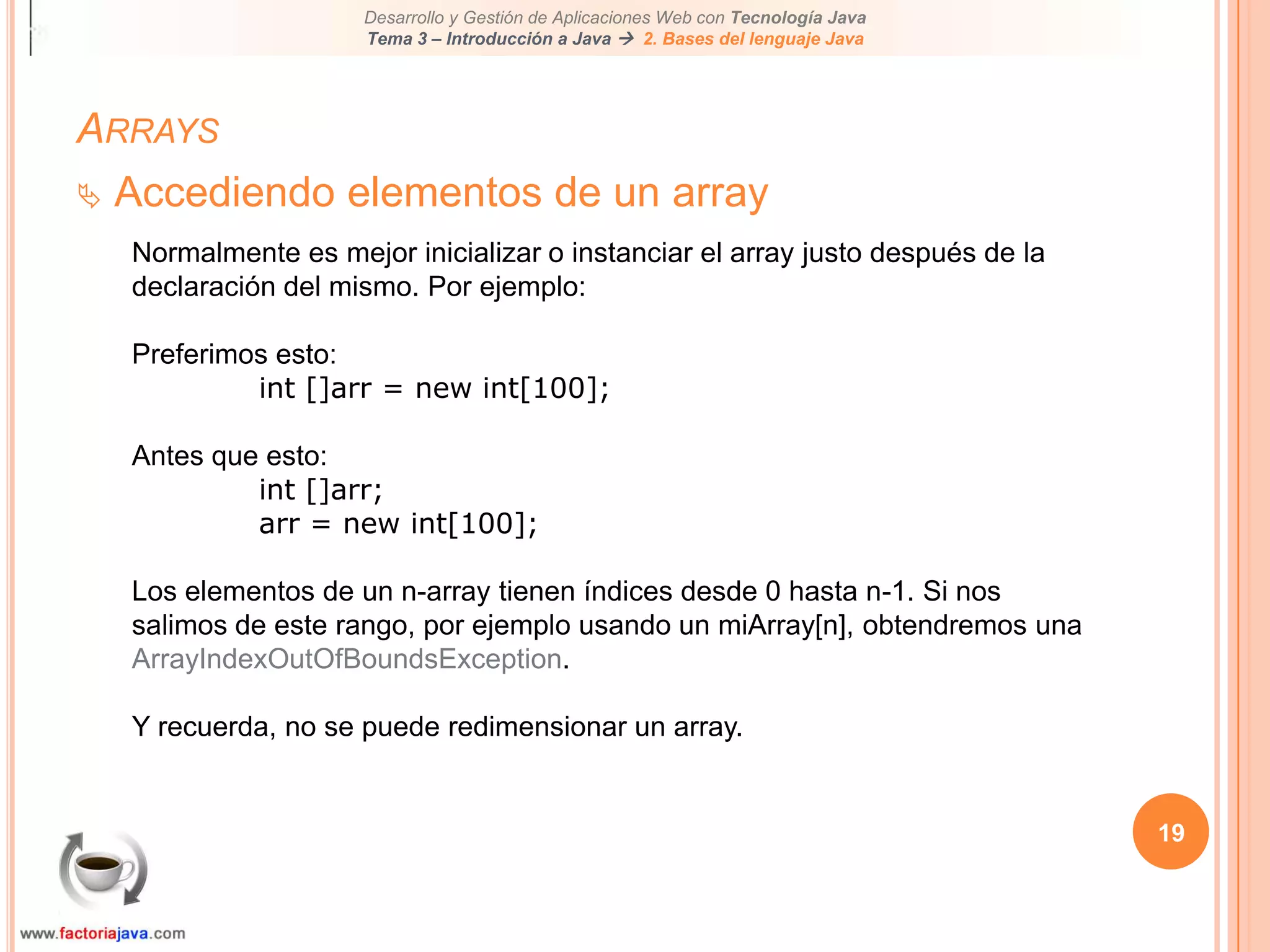 Desarrollo y Gestión de Aplicaciones Web con Tecnología Java
Tema 3 – Introducción a Java → 2. Bases del lenguaje Java

ARRAYS

Accediendo elementos de un array

Normalmente es mejor inicializar o instanciar el array justo después de la declaración del mismo. Por ejemplo:

Preferimos esto:
int []arr = new int[100];

Antes que esto:
int []arr;
arr = new int[100];

Los elementos de un n-array tienen índices desde 0 hasta n-1. Si nos salimos de este rango, por ejemplo usando un miArray[n], obtendremos una ArrayIndexOutOfBoundsException.

Y recuerda, no se puede redimensionar un array.

19

www.factoriajava.com